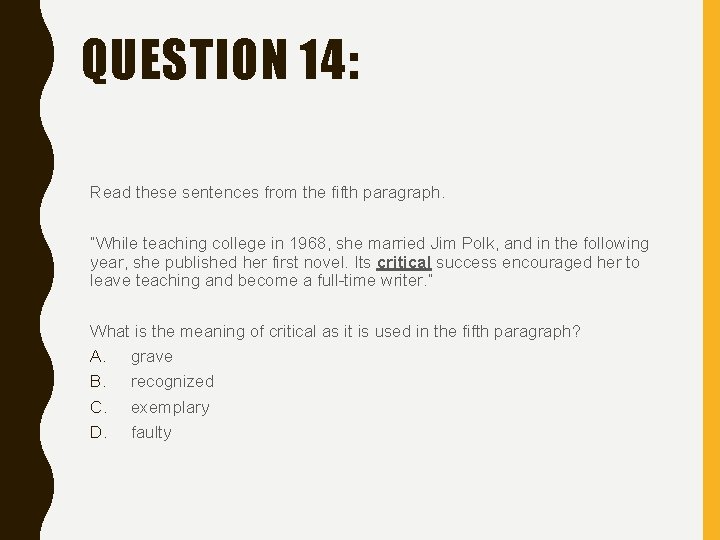 QUESTION 14:

Read these sentences from the fifth paragraph.

"While teaching college in 1968, she married Jim Polk, and in the following year, she published her first novel. Its critical success encouraged her to leave teaching and become a full-time writer."

What is the meaning of critical as it is used in the fifth paragraph?
A. grave
B. recognized
C. exemplary
D. faulty